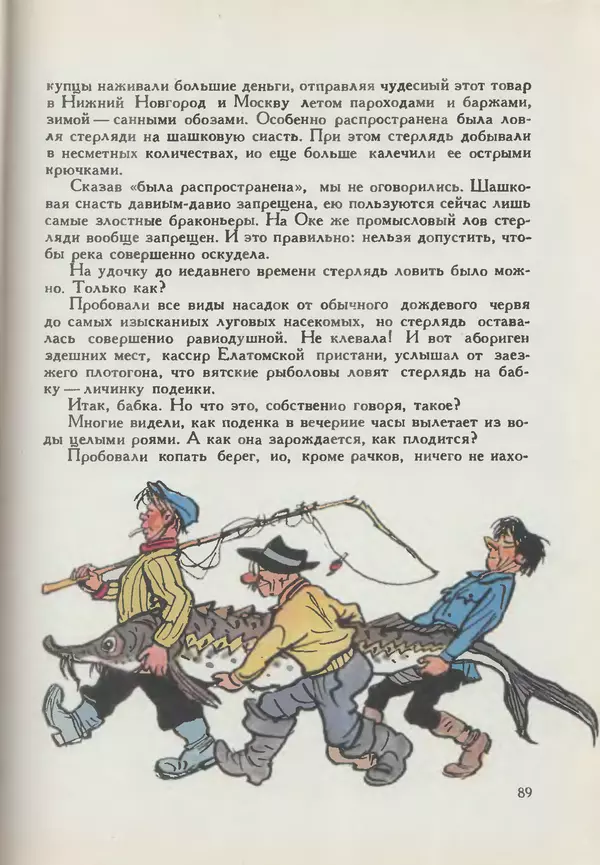 купцы наживали большие деньги, отправляя чудесный этот товар в Нижний Новгород и Москву летом пароходами и баржами, зимой — санными обозами. Особенно распространена была ловля стерляди на шашковую снасть. При этом стерлядь добывали в несметных количествах, но еще больше калечили ее острыми крючками.

Сказав «была распространена», мы не оговорились. Шашковая снасть давным-давно запрещена, ею пользуются сейчас лишь самые злостные браконьеры. На Оке же промысловый лов стерляди вообще запрещен. И это правильно: нельзя допустить, чтобы река совершенно оскудела.

На удочку до недавнего времени стерлядь ловить было можно. Только как?

Пробовали все виды насадок от обычного дождевого червя до самых изысканных луговых насекомых, но стерлядь оставалась совершенно равнодушной. Не клевала! И вот абориген здешних мест, кассир Елатомской пристани, услышал от заезжего плотогона, что вятские рыболовы ловят стерлядь на бабку — личинку поденки.

Итак, бабка. Но что это, собственно говоря, такое?

Многие видели, как поденка в вечерние часы вылетает из воды целыми роями. А как она зарождается, как плодится?

Пробовали копать берег, но, кроме рачков, ничего не нахо-

89